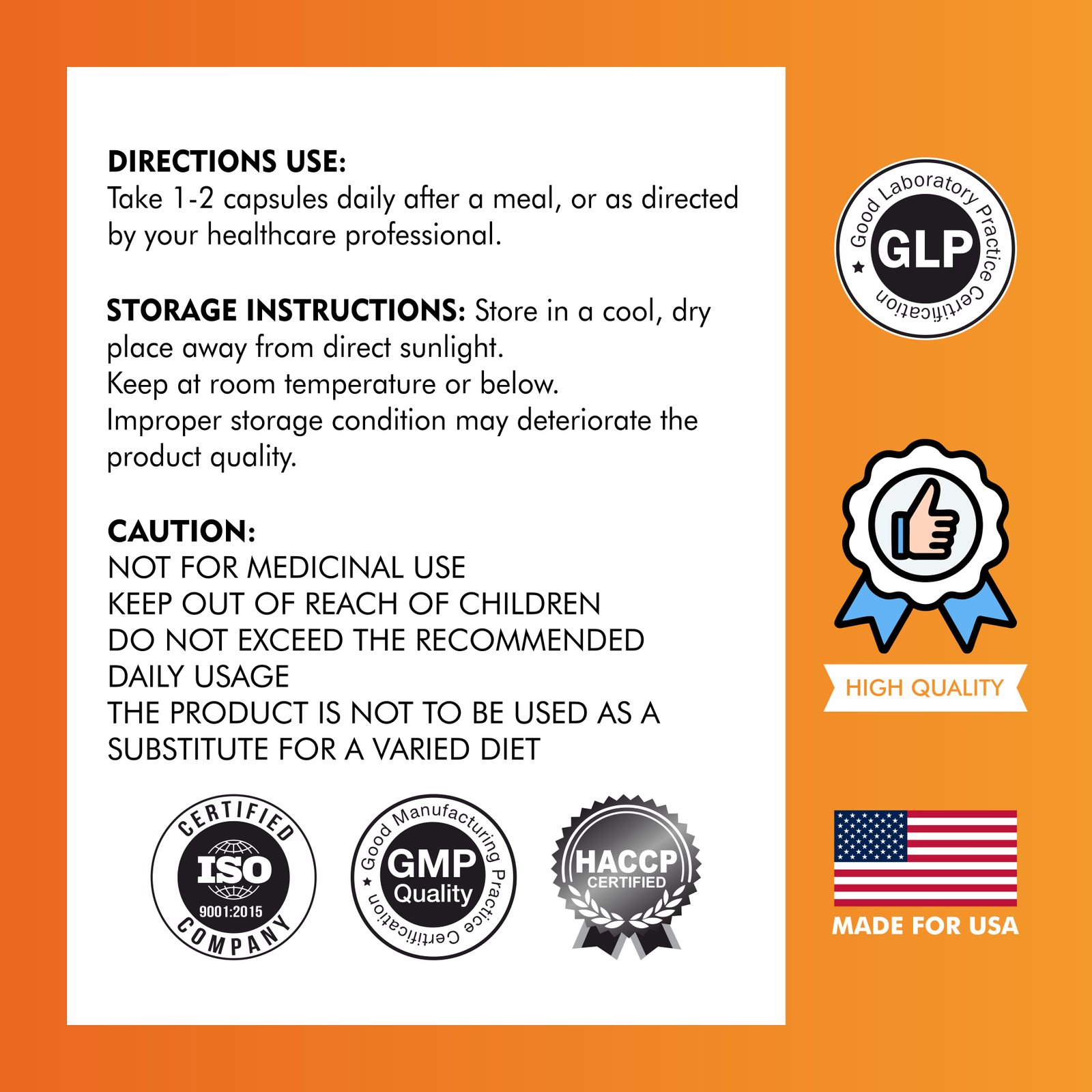 DIRECTIONS USE:
Take 1-2 capsules daily after a meal, or as directed by your healthcare professional.

STORAGE INSTRUCTIONS: Store in a cool, dry place away from direct sunlight.
Keep at room temperature or below.
Improper storage condition may deteriorate the product quality.

CAUTION:
NOT FOR MEDICINAL USE
KEEP OUT OF REACH OF CHILDREN
DO NOT EXCEED THE RECOMMENDED DAILY USAGE
THE PRODUCT IS NOT TO BE USED AS A SUBSTITUTE FOR A VARIED DIET

CERTIFIED ISO 9001:2015 COMPANY

Good Manufacturing Practice Certification GMP Quality

HACCP CERTIFIED

Good Laboratory Practice Certification GLP

HIGH QUALITY

MADE FOR USA